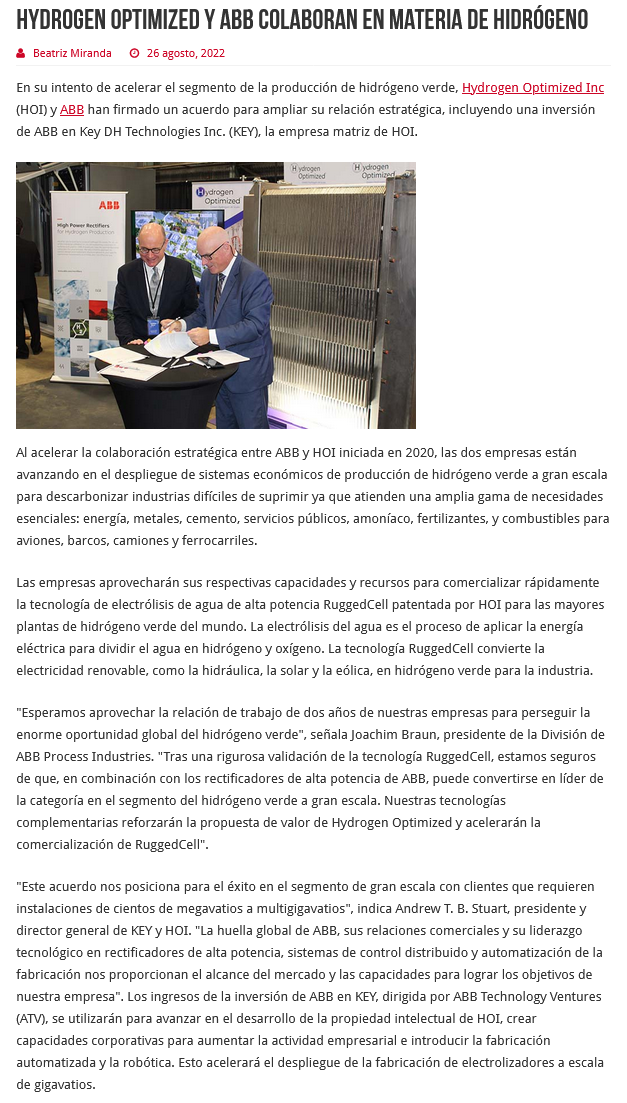 HYDROGEN OPTIMIZED Y ABB COLABORAN EN MATERIA DE HIDRÓGENO

Beatriz Miranda 26 agosto, 2022

En su intento de acelerar el segmento de la producción de hidrógeno verde, Hydrogen Optimized Inc (HOI) y ABB han firmado un acuerdo para ampliar su relación estratégica, incluyendo una inversión de ABB en Key DH Technologies Inc. (KEY), la empresa matriz de HOI.

ABB
High Power Rectifiers for Hydrogen Production
Hydrogen Optimized
Hydrogen Optimized
Hydrogen Optimized

Al acelerar la colaboración estratégica entre ABB y HOI iniciada en 2020, las dos empresas están avanzando en el despliegue de sistemas económicos de producción de hidrógeno verde a gran escala para descarbonizar industrias difíciles de suprimir ya que atienden una amplia gama de necesidades esenciales: energía, metales, cemento, servicios públicos, amoníaco, fertilizantes, y combustibles para aviones, barcos, camiones y ferrocarriles.

Las empresas aprovecharán sus respectivas capacidades y recursos para comercializar rápidamente la tecnología de electrólisis de agua de alta potencia RuggedCell patentada por HOI para las mayores plantas de hidrógeno verde del mundo. La electrólisis del agua es el proceso de aplicar la energía eléctrica para dividir el agua en hidrógeno y oxígeno. La tecnología RuggedCell convierte la electricidad renovable, como la hidráulica, la solar y la eólica, en hidrógeno verde para la industria.

"Esperamos aprovechar la relación de trabajo de dos años de nuestras empresas para perseguir la enorme oportunidad global del hidrógeno verde", señala Joachim Braun, presidente de la División de ABB Process Industries. "Tras una rigurosa validación de la tecnología RuggedCell, estamos seguros de que, en combinación con los rectificadores de alta potencia de ABB, puede convertirse en líder de la categoría en el segmento del hidrógeno verde a gran escala. Nuestras tecnologías complementarias reforzarán la propuesta de valor de Hydrogen Optimized y acelerarán la comercialización de RuggedCell".

"Este acuerdo nos posiciona para el éxito en el segmento de gran escala con clientes que requieren instalaciones de cientos de megavatios a multigigavatios", indica Andrew T. B. Stuart, presidente y director general de KEY y HOI. "La huella global de ABB, sus relaciones comerciales y su liderazgo tecnológico en rectificadores de alta potencia, sistemas de control distribuido y automatización de la fabricación nos proporcionan el alcance del mercado y las capacidades para lograr los objetivos de nuestra empresa". Los ingresos de la inversión de ABB en KEY, dirigida por ABB Technology Ventures (ATV), se utilizarán para avanzar en el desarrollo de la propiedad intelectual de HOI, crear capacidades corporativas para aumentar la actividad empresarial e introducir la fabricación automatizada y la robótica. Esto acelerará el despliegue de la fabricación de electrolizadores a escala de gigavatios.